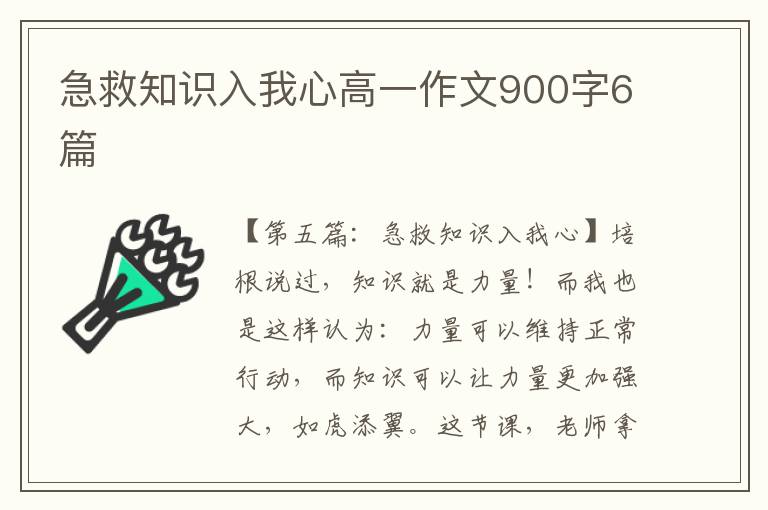 急救知识入我心高一作文900字6篇

【第五篇：急救知识入我心】培根说过，知识就是力量！而我也是这样认为：力量可以维持正常行动，而知识可以让力量更加强大，如虎添翼。这节课，老师拿